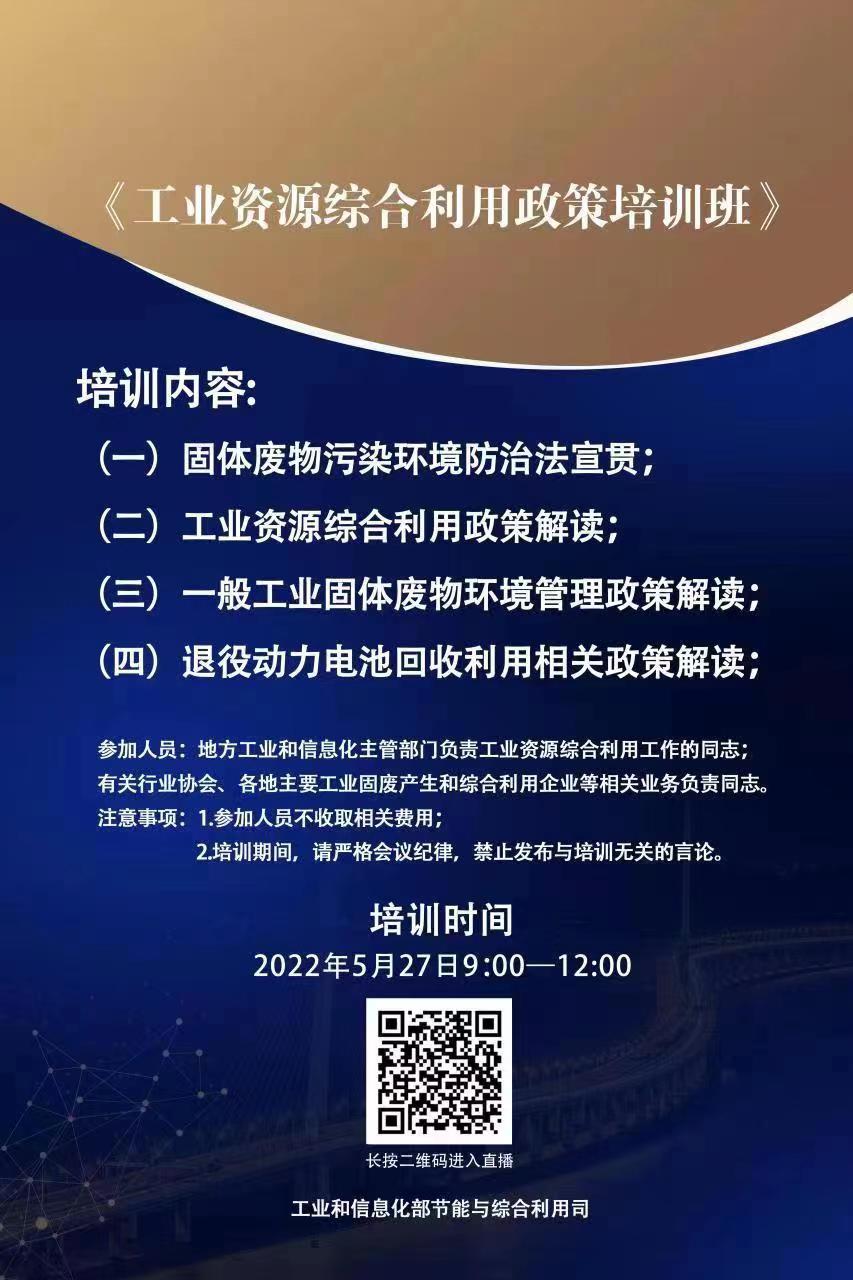 《工业资源综合利用政策培训班》

培训内容:

（一）固体废物污染环境防治法宣贯；

（二）工业资源综合利用政策解读；

（三）一般工业固体废物环境管理政策解读；

（四）退役动力电池回收利用相关政策解读；

参加人员：地方工业和信息化主管部门负责工业资源综合利用工作的同志；有关行业协会、各地主要工业固废产生和综合利用企业等相关业务负责同志。

注意事项：1.参加人员不收取相关费用；

2.培训期间，请严格会议纪律，禁止发布与培训无关的言论。

培训时间

2022年5月27日9:00—12:00

长按二维码进入直播

工业和信息化部节能与综合利用司